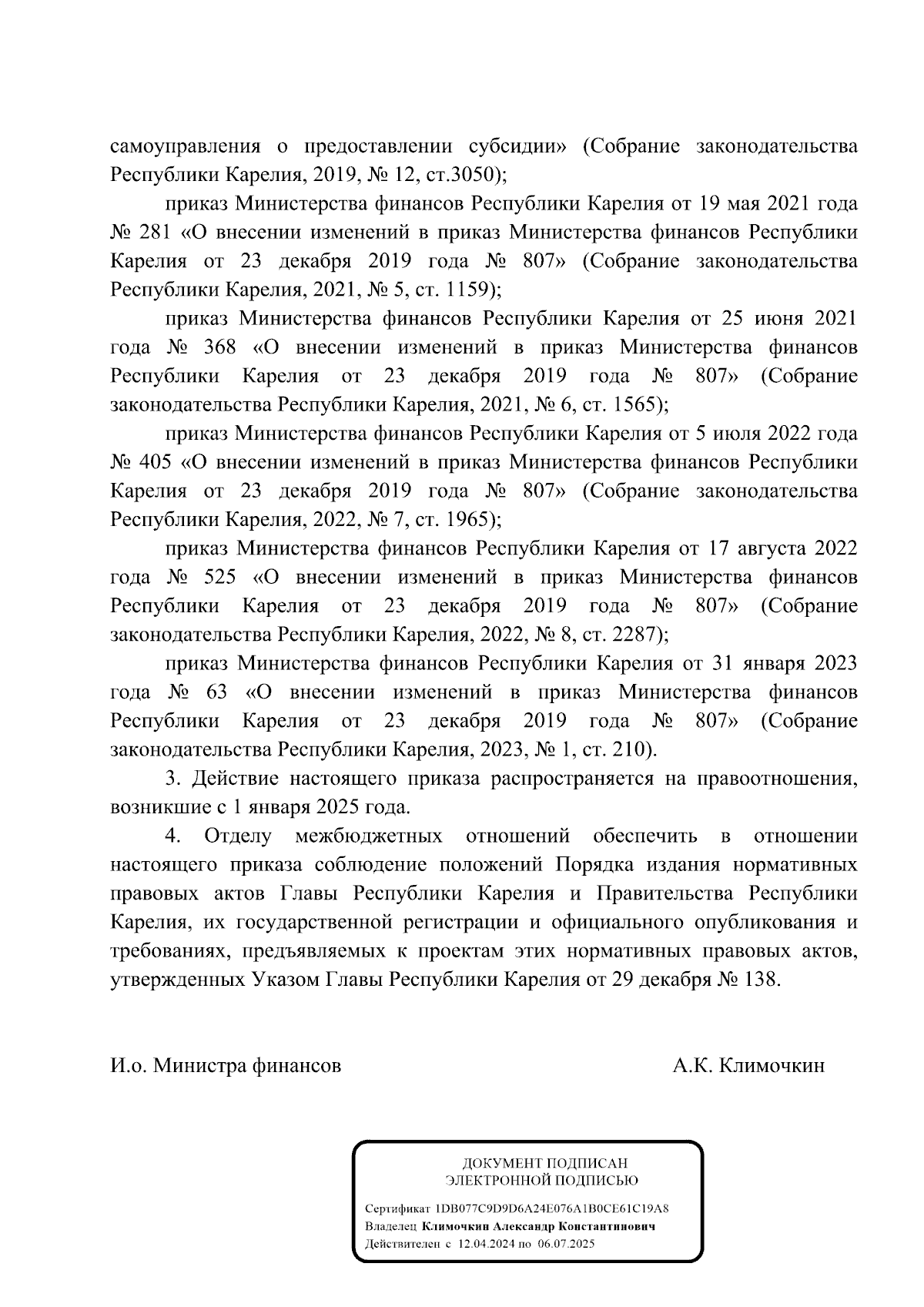 самоуправления о предоставлении субсидии» (Собрание законодательства Республики Карелия, 2019, № 12, ст.3050);

приказ Министерства финансов Республики Карелия от 19 мая 2021 года № 281 «О внесении изменений в приказ Министерства финансов Республики Карелия от 23 декабря 2019 года № 807» (Собрание законодательства Республики Карелия, 2021, № 5, ст. 1159);

приказ Министерства финансов Республики Карелия от 25 июня 2021 года № 368 «О внесении изменений в приказ Министерства финансов Республики Карелия от 23 декабря 2019 года № 807» (Собрание законодательства Республики Карелия, 2021, № 6, ст. 1565);

приказ Министерства финансов Республики Карелия от 5 июля 2022 года № 405 «О внесении изменений в приказ Министерства финансов Республики Карелия от 23 декабря 2019 года № 807» (Собрание законодательства Республики Карелия, 2022, № 7, ст. 1965);

приказ Министерства финансов Республики Карелия от 17 августа 2022 года № 525 «О внесении изменений в приказ Министерства финансов Республики Карелия от 23 декабря 2019 года № 807» (Собрание законодательства Республики Карелия, 2022, № 8, ст. 2287);

приказ Министерства финансов Республики Карелия от 31 января 2023 года № 63 «О внесении изменений в приказ Министерства финансов Республики Карелия от 23 декабря 2019 года № 807» (Собрание законодательства Республики Карелия, 2023, № 1, ст. 210).

3. Действие настоящего приказа распространяется на правоотношения, возникшие с 1 января 2025 года.

4. Отделу межбюджетных отношений обеспечить в отношении настоящего приказа соблюдение положений Порядка издания нормативных правовых актов Главы Республики Карелия и Правительства Республики Карелия, их государственной регистрации и официального опубликования и требованиях, предъявляемых к проектам этих нормативных правовых актов, утвержденных Указом Главы Республики Карелия от 29 декабря № 138.

И.о. Министра финансов А.К. Климочкин

ДОКУМЕНТ ПОДПИСАН ЭЛЕКТРОННОЙ ПОДПИСЬЮ

Сертификат 1DB077C9D9D6A24E076A1B0CE61C19A8
Владелец Климочкин Александр Константинович
Действителен с 12.04.2024 по 06.07.2025